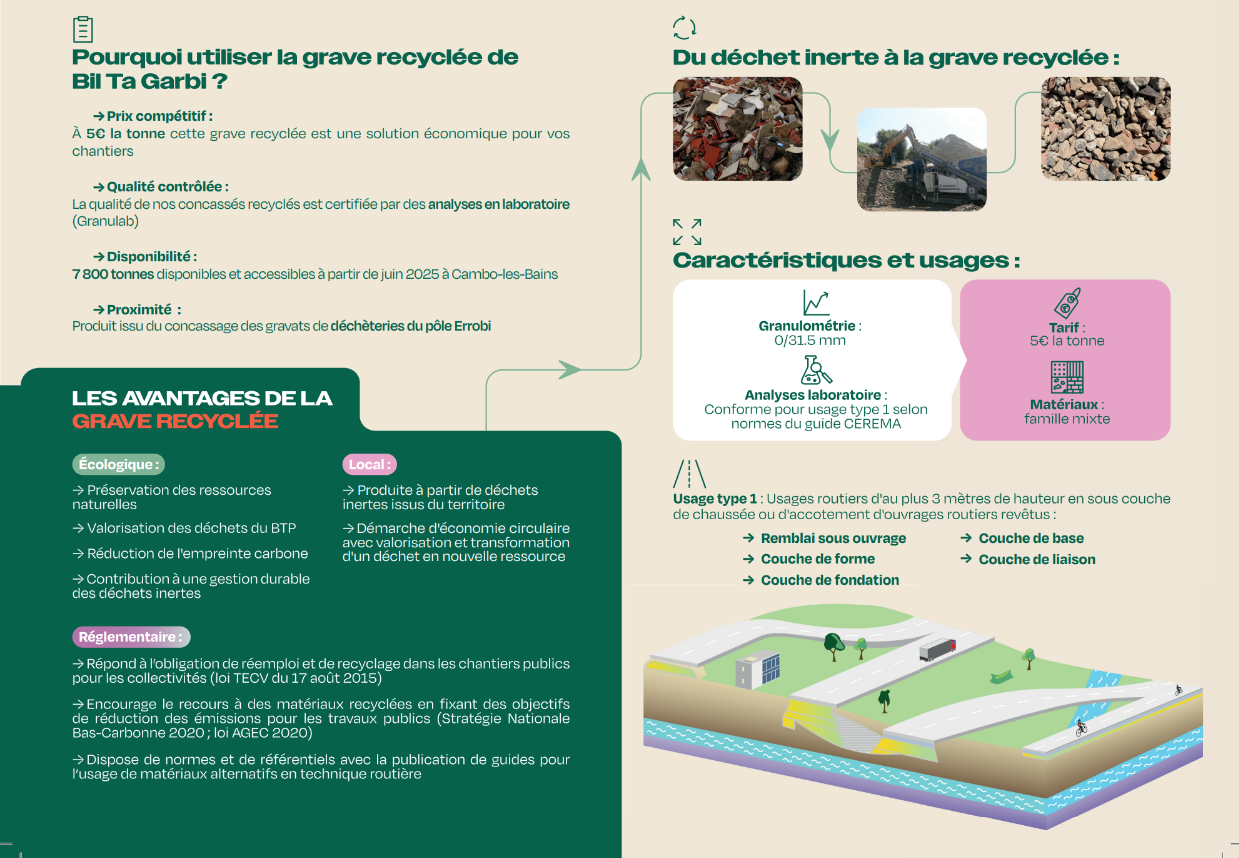 Pourquoi utiliser la grave recyclée de Bil Ta Garbi ?

→ Prix compétitif :
À 5€ la tonne cette grave recyclée est une solution économique pour vos chantiers

→ Qualité contrôlée :
La qualité de nos concassés recyclés est certifiée par des analyses en laboratoire (Granulab)

→ Disponibilité :
7 800 tonnes disponibles et accessibles à partir de juin 2025 à Cambo-les-Bains

→ Proximité :
Produit issu du concassage des gravats de déchèteries du pôle Errobi

LES AVANTAGES DE LA GRAVE RECYCLÉE

Écologique :
→ Préservation des ressources naturelles
→ Valorisation des déchets du BTP
→ Réduction de l'empreinte carbone
→ Contribution à une gestion durable des déchets inertes

Local :
→ Produite à partir de déchets inertes issus du territoire
→ Démarche d'économie circulaire avec valorisation et transformation d'un déchet en nouvelle ressource

Réglementaire :
→ Répond à l'obligation de réemploi et de recyclage dans les chantiers publics pour les collectivités (loi TECV du 17 août 2015)
→ Encourage le recours à des matériaux recyclées en fixant des objectifs de réduction des émissions pour les travaux publics (Stratégie Nationale Bas-Carbonne 2020 ; loi AGEC 2020)
→ Dispose de normes et de référentiels avec la publication de guides pour l'usage de matériaux alternatifs en technique routière

Du déchet inerte à la grave recyclée :

Caractéristiques et usages :

Granulométrie :
0/31.5 mm

Analyses laboratoire :
Conforme pour usage type 1 selon normes du guide CEREMA

Tarif :
5€ la tonne

Matériaux :
famille mixte

Usage type 1 : Usages routiers d'au plus 3 mètres de hauteur en sous couche de chaussée ou d'accotement d'ouvrages routiers revêtus :
→ Remblai sous ouvrage
→ Couche de forme
→ Couche de fondation
→ Couche de base
→ Couche de liaison